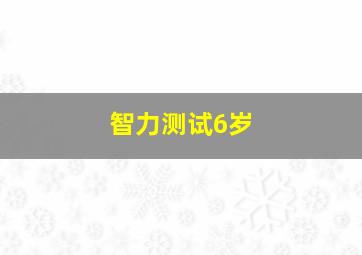 智力测试6岁